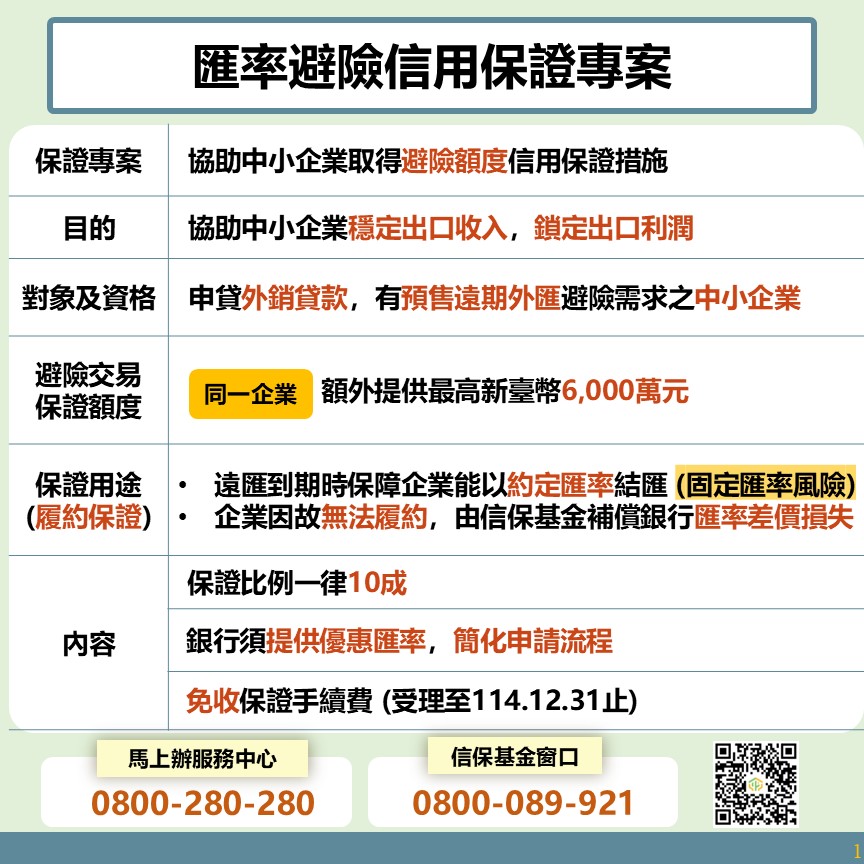 匯率避險信用保證專案

| 保證專案 | 協助中小企業取得避險額度信用保證措施 |
|---|---|
| 目的 | 協助中小企業穩定出口收入，鎖定出口利潤 |
| 對象及資格 | 申貸外銷貸款，有預售遠期外匯避險需求之中小企業 |
| 避險交易保證額度 | 同一企業 額外提供最高新臺幣6,000萬元 |
| 保證用途 (履約保證) | • 遠匯到期時保障企業能以約定匯率結匯 (固定匯率風險) • 企業因故無法履約，由信保基金補償銀行匯率差價損失 |
| 內容 | 保證比例一律10成 |
| | 銀行須提供優惠匯率，簡化申請流程 |
| | 免收保證手續費 (受理至114.12.31止) |

馬上辦服務中心
0800-280-280

信保基金窗口
0800-089-921

1